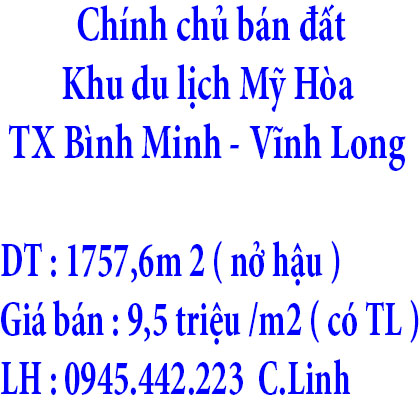 Chính chủ bán đất
Khu du lịch Mỹ Hòa
TX Bình Minh - Vĩnh Long

DT : 1757,6m 2 ( nở hậu )
Giá bán : 9,5 triệu /m2 ( có TL )
LH : 0945.442.223 C.Linh